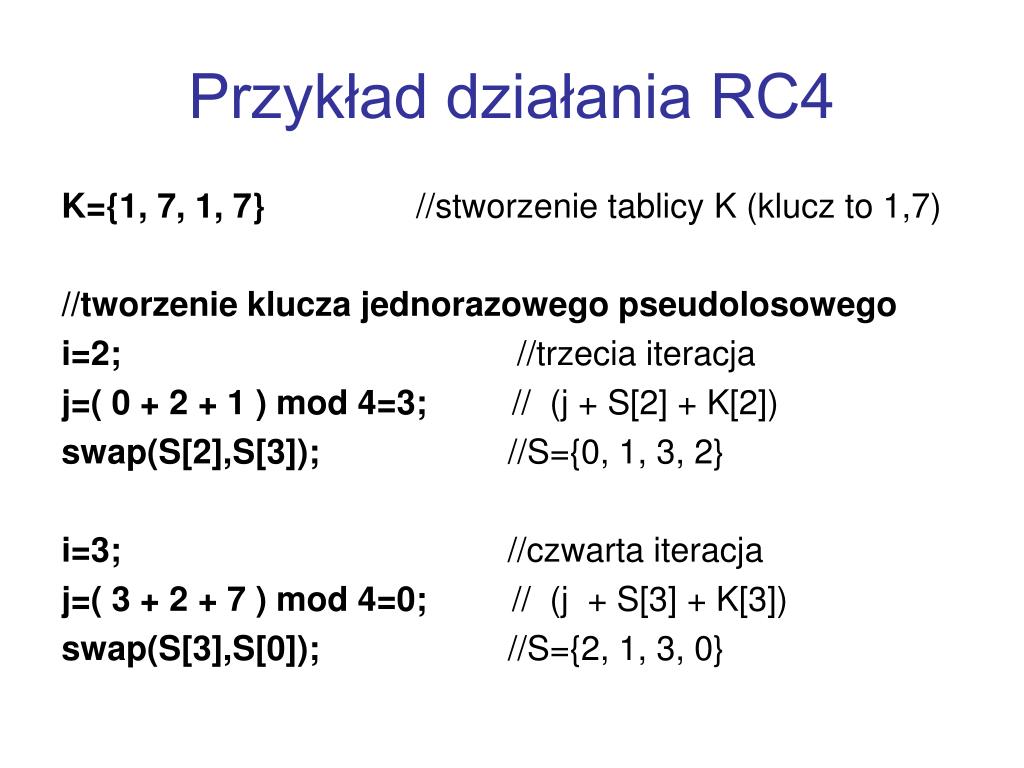 Przykład działania RC4

K={1, 7, 1, 7} //stworzenie tablicy K (klucz to 1,7)

//tworzenie klucza jednorazowego pseudolosowego
i=2; //trzecia iteracja
j=( 0 + 2 + 1 ) mod 4=3; // (j + S[2] + K[2])
swap(S[2],S[3]); //S={0, 1, 3, 2}

i=3; //czwarta iteracja
j=( 3 + 2 + 7 ) mod 4=0; // (j + S[3] + K[3])
swap(S[3],S[0]); //S={2, 1, 3, 0}